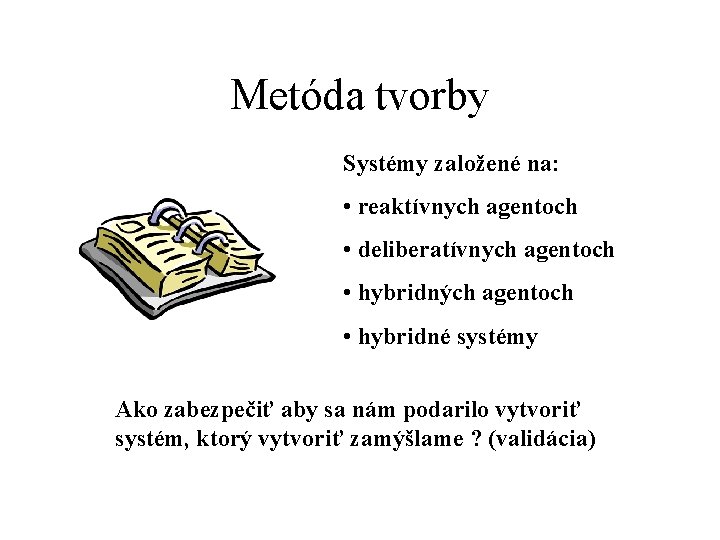 Metóda tvorby

Systémy založené na:

• reaktívnych agentoch

• deliberatívnych agentoch

• hybridných agentoch

• hybridné systémy

Ako zabezpečiť aby sa nám podarilo vytvoriť systém, ktorý vytvoriť zamýšlame ? (validácia)